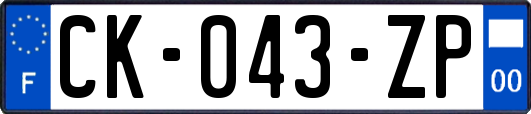 F
CK-043-ZP
00